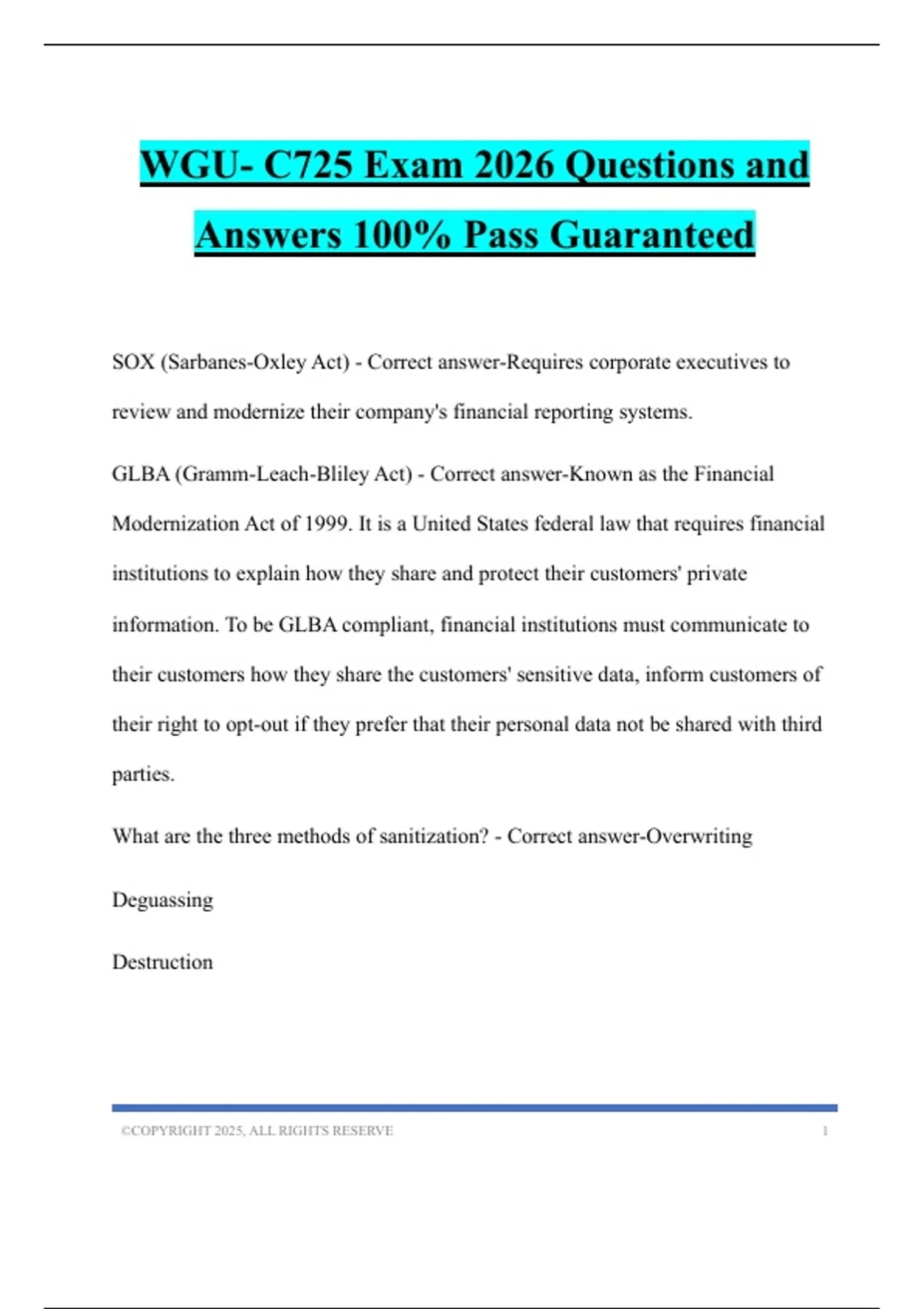 WGU- C725 Exam 2026 Questions and Answers 100% Pass Guaranteed

SOX (Sarbanes-Oxley Act) - Correct answer-Requires corporate executives to review and modernize their company's financial reporting systems.

GLBA (Gramm-Leach-Bliley Act) - Correct answer-Known as the Financial Modernization Act of 1999. It is a United States federal law that requires financial institutions to explain how they share and protect their customers' private information. To be GLBA compliant, financial institutions must communicate to their customers how they share the customers' sensitive data, inform customers of their right to opt-out if they prefer that their personal data not be shared with third parties.

What are the three methods of sanitization? - Correct answer-Overwriting

Deguassing

Destruction

©COPYRIGHT 2025, ALL RIGHTS RESERVE 1